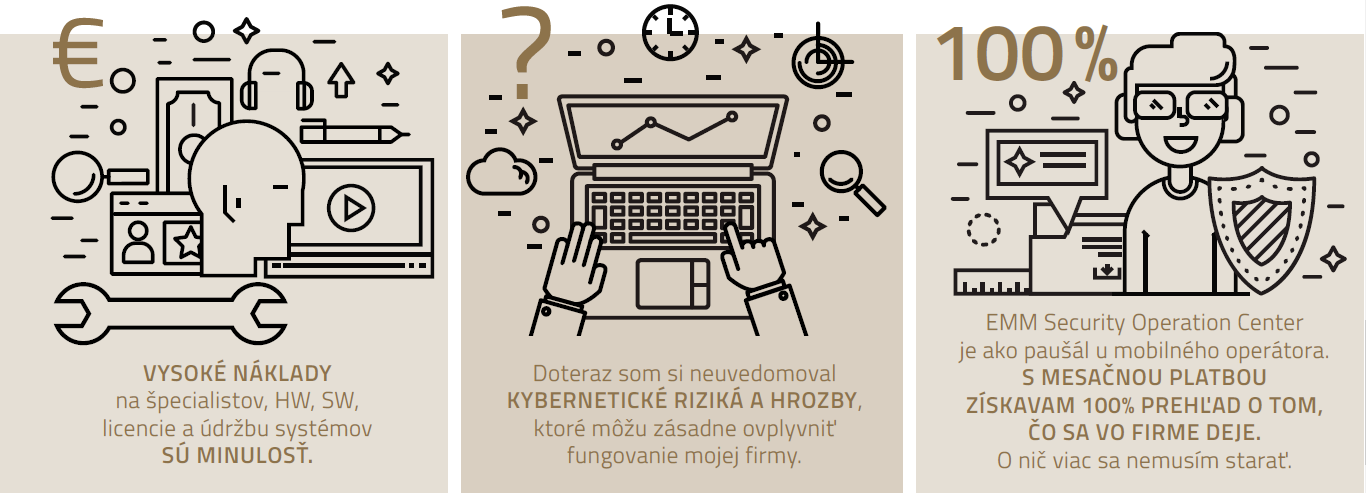 €

VYSOKÉ NÁKLADY na špecialistov, HW, SW, licencie a údržbu systémov SÚ MINULOSŤ.

?

Doteraz som si neuvedomoval KYBERNETICKÉ RIZIKÁ A HROZBY, ktoré môžu zásadne ovplyvniť fungovanie mojej firmy.

100%

EMM Security Operation Center je ako paušál u mobilného operátora. S MESAČNOU PLATBOU ZÍSKAVAM 100% PREHĽAD O TOM, ČO SA VO FIRME DEJE. O nič viac sa nemusím starať.